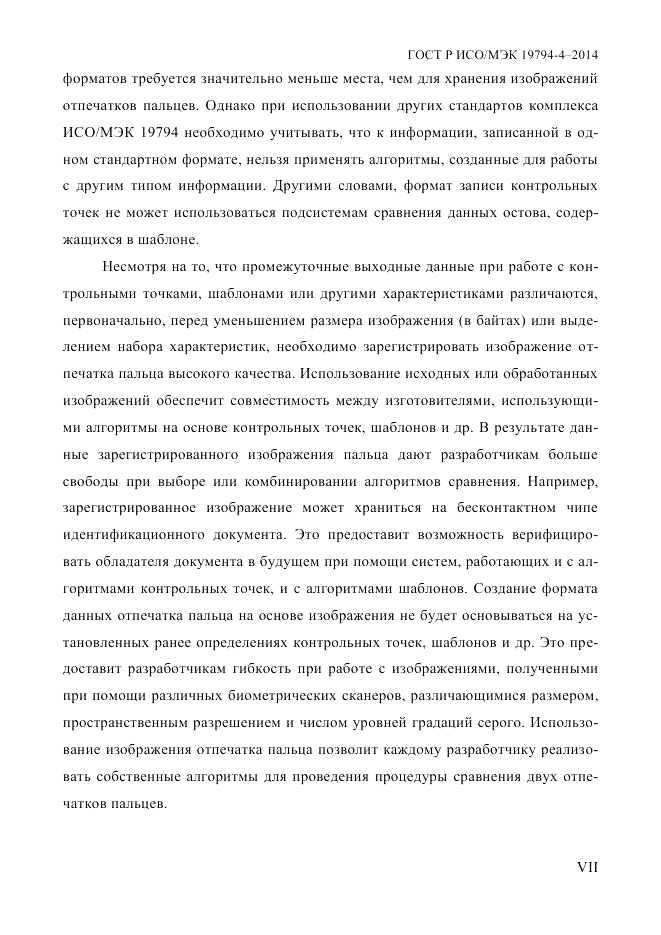 ГОСТ Р ИСО/МЭК 19794-4–2014

форматов требуется значительно меньше места, чем для хранения изображений отпечатков пальцев. Однако при использовании других стандартов комплекса ИСО/МЭК 19794 необходимо учитывать, что к информации, записанной в одном стандартном формате, нельзя применять алгоритмы, созданные для работы с другим типом информации. Другими словами, формат записи контрольных точек не может использоваться подсистемам сравнения данных остова, содержащихся в шаблоне.

Несмотря на то, что промежуточные выходные данные при работе с контрольными точками, шаблонами или другими характеристиками различаются, первоначально, перед уменьшением размера изображения (в байтах) или выделением набора характеристик, необходимо зарегистрировать изображение отпечатка пальца высокого качества. Использование исходных или обработанных изображений обеспечит совместимость между изготовителями, использующими алгоритмы на основе контрольных точек, шаблонов и др. В результате данные зарегистрированного изображения пальца дают разработчикам больше свободы при выборе или комбинировании алгоритмов сравнения. Например, зарегистрированное изображение может храниться на бесконтактном чипе идентификационного документа. Это предоставит возможность верифицировать обладателя документа в будущем при помощи систем, работающих и с алгоритмами контрольных точек, и с алгоритмами шаблонов. Создание формата данных отпечатка пальца на основе изображения не будет основываться на установленных ранее определениях контрольных точек, шаблонов и др. Это предоставит разработчикам гибкость при работе с изображениями, полученными при помощи различных биометрических сканеров, различающимися размером, пространственным разрешением и числом уровней градаций серого. Использование изображения отпечатка пальца позволит каждому разработчику реализовать собственные алгоритмы для проведения процедуры сравнения двух отпечатков пальцев.

VII